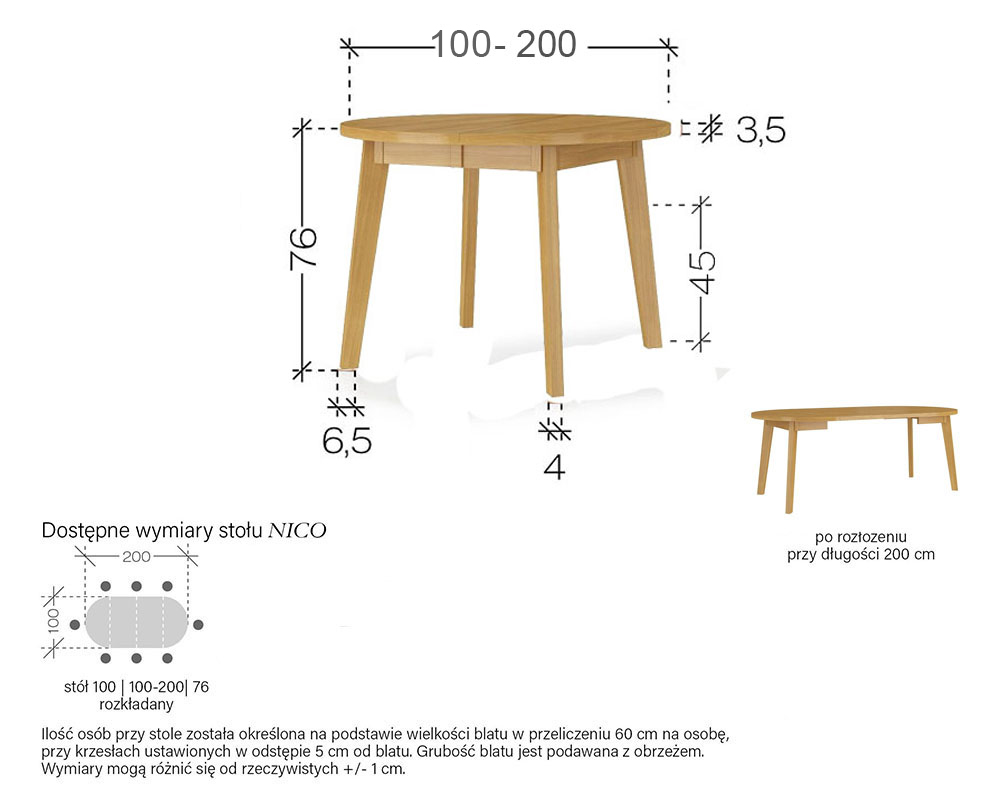 100- 200
3,5
76
45
6,5
4

po rozłozeniu
przy długości 200 cm

Dostępne wymiary stołu NICO
200
100
stół 100 | 100-200| 76
rozkładany

Ilość osób przy stole została określona na podstawie wielkości blatu w przeliczeniu 60 cm na osobę, przy krzesłach ustawionych w odstępie 5 cm od blatu. Grubość blatu jest podawana z obrzeżem. Wymiary mogą różnić się od rzeczywistych +/- 1 cm.